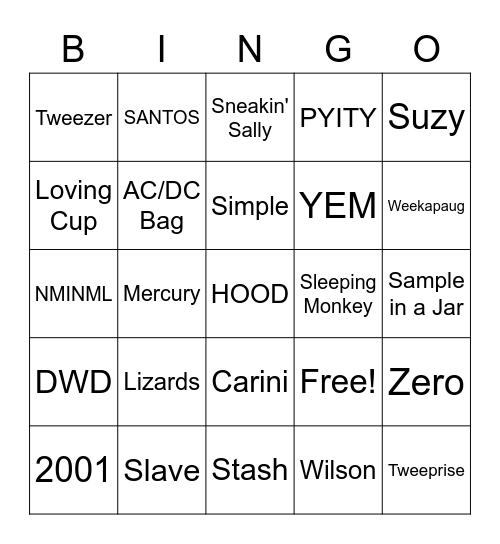 | B | I | N | G | O |
|---|---|---|---|---|
| Tweezer | SANTOS | Sneakin' Sally | PYITY | Suzy |
| Loving Cup | AC/DC Bag | Simple | YEM | Weekapaug |
| NMINML | Mercury | HOOD | Sleeping Monkey | Sample in a Jar |
| DWD | Lizards | Carini | Free! | Zero |
| 2001 | Slave | Stash | Wilson | Tweeprise |